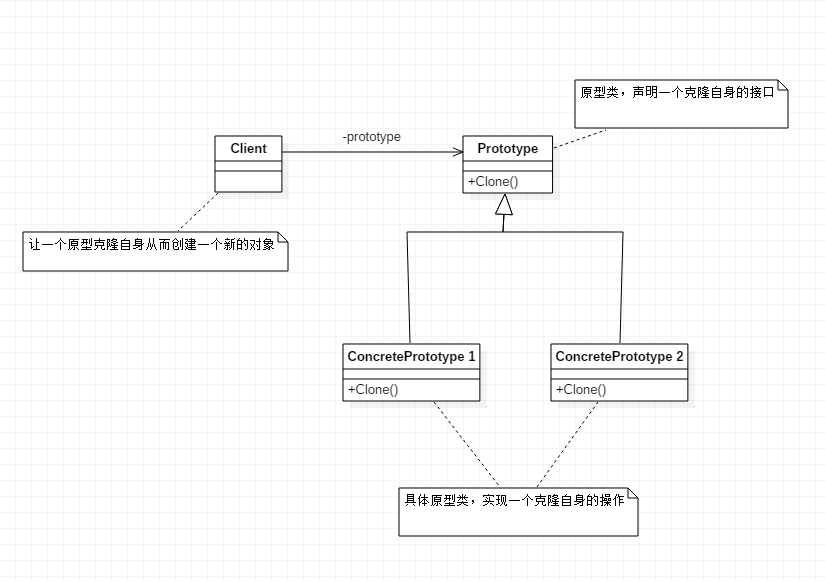 原型类，声明一个克隆自身的接口

Client

-prototype

Prototype

+Clone()

让一个原型克隆自身从而创建一个新的对象

ConcretePrototype 1

+Clone()

ConcretePrototype 2

+Clone()

具体原型类，实现一个克隆自身的操作